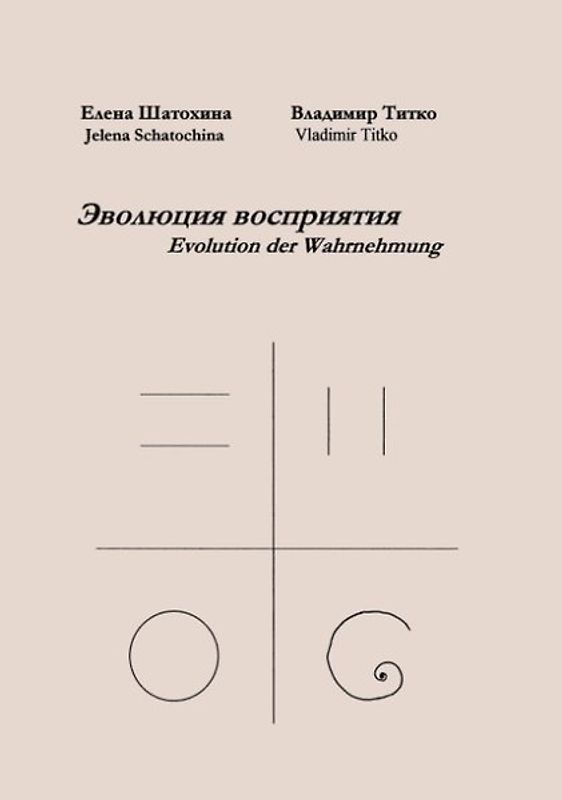 Елена Шатохина
Jelena Schatochina

Владимир Титко
Vladimir Titko

Эволюция восприятия
Evolution der Wahrnehmung